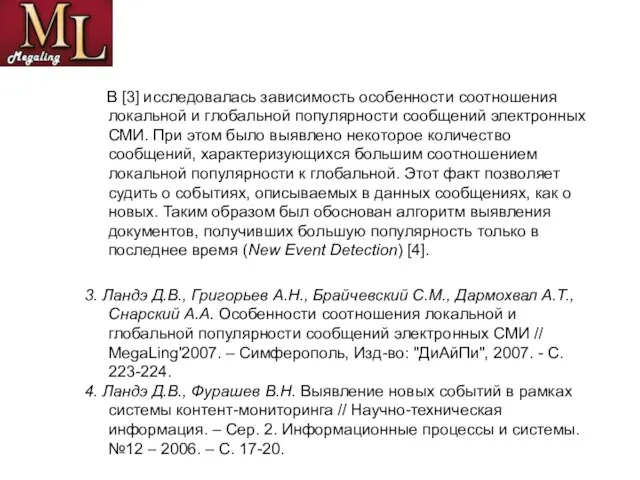 ML
Megaling

В [3] исследовалась зависимость особенности соотношения локальной и глобальной популярности сообщений электронных СМИ. При этом было выявлено некоторое количество сообщений, характеризующихся большим соотношением локальной популярности к глобальной. Этот факт позволяет судить о событиях, описываемых в данных сообщениях, как о новых. Таким образом был обоснован алгоритм выявления документов, получивших большую популярность только в последнее время (New Event Detection) [4].

3. Ландэ Д.В., Григорьев А.Н., Брайчевский С.М., Дармохвал А.Т., Снарский А.А. Особенности соотношения локальной и глобальной популярности сообщений электронных СМИ // MegaLing'2007. – Симферополь, Изд-во: "ДиАйПи", 2007. - С. 223-224.
4. Ландэ Д.В., Фурашев В.Н. Выявление новых событий в рамках системы контент-мониторинга // Научно-техническая информация. – Сер. 2. Информационные процессы и системы. №12 – 2006. – С. 17-20.